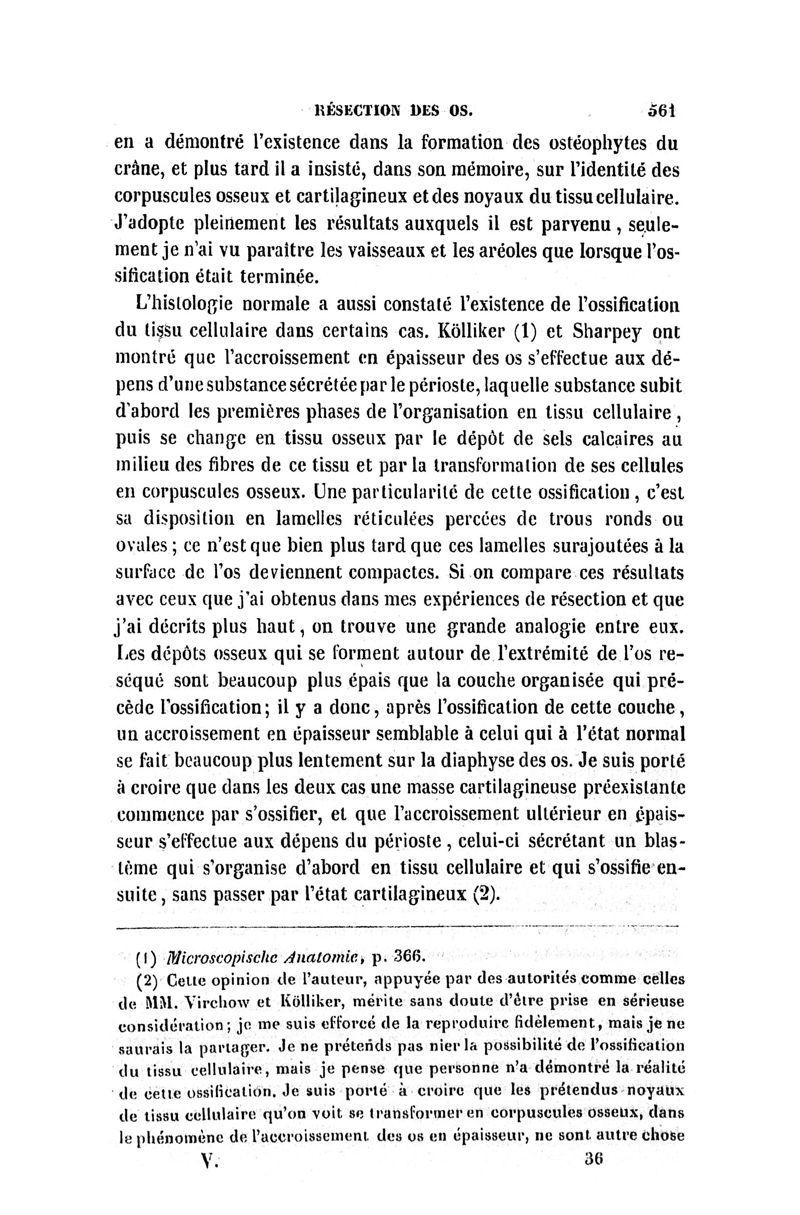 RÉSECTION DES OS. 561

en a démontré l'existence dans la formation des ostéophytes du crâne, et plus tard il a insisté, dans son mémoire, sur l'identité des corpuscules osseux et cartilagineux et des noyaux du tissu cellulaire. J'adopte pleinement les résultats auxquels il est parvenu, seulement je n'ai vu paraître les vaisseaux et les aréoles que lorsque l'ossification était terminée.

L'histologie normale a aussi constaté l'existence de l'ossification du tissu cellulaire dans certains cas. Kölliker (1) et Sharpey ont montré que l'accroissement en épaisseur des os s'effectue aux dépens d'une substance sécrétée par le périoste, laquelle substance subit d'abord les premières phases de l'organisation en tissu cellulaire, puis se change en tissu osseux par le dépôt de sels calcaires au milieu des fibres de ce tissu et par la transformation de ses cellules en corpuscules osseux. Une particularité de cette ossification, c'est sa disposition en lamelles réticulées percées de trous ronds ou ovales; ce n'est que bien plus tard que ces lamelles surajoutées à la surface de l'os deviennent compactes. Si on compare ces résultats avec ceux que j'ai obtenus dans mes expériences de résection et que j'ai décrits plus haut, on trouve une grande analogie entre eux. Les dépôts osseux qui se forment autour de l'extrémité de l'os reséqué sont beaucoup plus épais que la couche organisée qui précède l'ossification; il y a donc, après l'ossification de cette couche, un accroissement en épaisseur semblable à celui qui à l'état normal se fait beaucoup plus lentement sur la diaphyse des os. Je suis porté à croire que dans les deux cas une masse cartilagineuse préexistante commence par s'ossifier, et que l'accroissement ultérieur en épaisseur s'effectue aux dépens du périoste, celui-ci sécrétant un blastème qui s'organise d'abord en tissu cellulaire et qui s'ossifie ensuite, sans passer par l'état cartilagineux (2).

(1) Microscopische Anatomie, p. 366.

(2) Cette opinion de l'auteur, appuyée par des autorités comme celles de MM. Virchow et Kölliker, mérite sans doute d'être prise en sérieuse considération; je me suis efforcé de la reproduire fidèlement, mais je ne saurais la partager. Je ne prétends pas nier la possibilité de l'ossification du tissu cellulaire, mais je pense que personne n'a démontré la réalité de cette ossification. Je suis porté à croire que les prétendus noyaux de tissu cellulaire qu'on voit se transformer en corpuscules osseux, dans le phénomène de l'accroissement des os en épaisseur, ne sont autre chose

V. 36